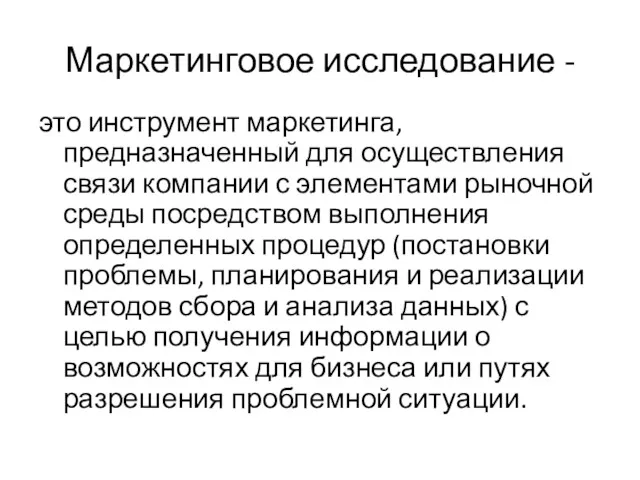 Маркетинговое исследование -

это инструмент маркетинга, предназначенный для осуществления связи компании с элементами рыночной среды посредством выполнения определенных процедур (постановки проблемы, планирования и реализации методов сбора и анализа данных) с целью получения информации о возможностях для бизнеса или путях разрешения проблемной ситуации.